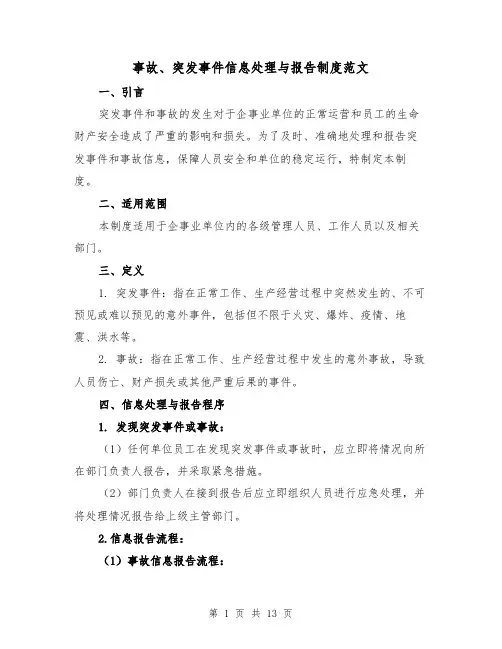 事故、突发事件信息处理与报告制度范文

一、引言

突发事件和事故的发生对于企事业单位的正常运营和员工的生命财产安全造成了严重的影响和损失。为了及时、准确地处理和报告突发事件和事故信息，保障人员安全和单位的稳定运行，特制定本制度。

二、适用范围

本制度适用于企事业单位内的各级管理人员、工作人员以及相关部门。

三、定义

1. 突发事件：指在正常工作、生产经营过程中突然发生的、不可预见或难以预见的意外事件，包括但不限于火灾、爆炸、疫情、地震、洪水等。

2. 事故：指在正常工作、生产经营过程中发生的意外事故，导致人员伤亡、财产损失或其他严重后果的事件。

四、信息处理与报告程序

1. 发现突发事件或事故：

（1）任何单位员工在发现突发事件或事故时，应立即将情况向所在部门负责人报告，并采取紧急措施。

（2）部门负责人在接到报告后应立即组织人员进行应急处理，并将处理情况报告给上级主管部门。

2.信息报告流程：

（1）事故信息报告流程：

第 1 页 共 13 页